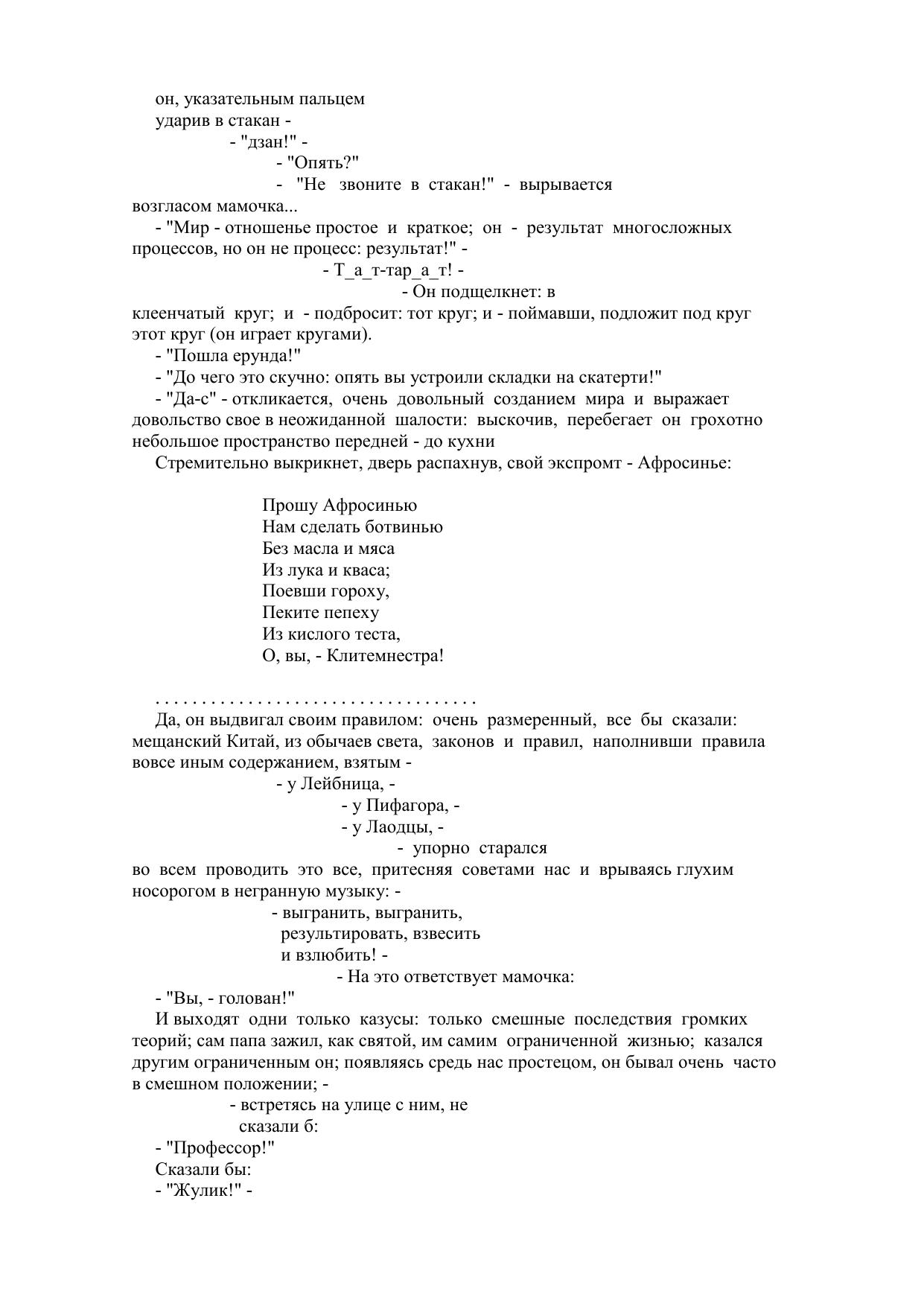 он, указательным пальцем
ударив в стакан -
- "дзан!" -
- "Опять?"
- "Не звоните в стакан!" - вырывается возгласом мамочка...

- "Мир - отношенье простое и краткое; он - результат многосложных процессов, но он не процесс: результат!" -
- Т_а_т-тар_а_т! -
- Он подщелкнет: в клеенчатый круг; и - подбросит: тот круг; и - поймавши, подложит под круг этот круг (он играет кругами).

- "Пошла ерунда!"

- "До чего это скучно: опять вы устроили складки на скатерти!"

- "Да-с" - откликается, очень довольный созданием мира и выражает довольство свое в неожиданной шалости: выскочив, перебегает он грохотно небольшое пространство передней - до кухни

Стремительно выкрикнет, дверь распахнув, свой экспромт - Афросинье:

Прошу Афросинью
Нам сделать ботвинью
Без масла и мяса
Из лука и кваса;
Поевши гороху,
Пеките пепеху
Из кислого теста,
О, вы, - Клитемнестра!

. . . . . . . . . . . . . . . . . . . . . . . . . . . . . . . . . .

Да, он выдвигал своим правилом: очень размеренный, все бы сказали: мещанский Китай, из обычаев света, законов и правил, наполнивши правила вовсе иным содержанием, взятым -
- у Лейбница, -
- у Пифагора, -
- у Лаодцы, -
- упорно старался во всем проводить это все, притесняя советами нас и врываясь глухим носорогом в негранную музыку: -
- выгранить, выгранить,
результировать, взвесить
и взлюбить! -
- На это ответствует мамочка:

- "Вы, - голован!"

И выходят одни только казусы: только смешные последствия громких теорий; сам папа зажил, как святой, им самим ограниченной жизнью; казался другим ограниченным он; появляясь средь нас простецом, он бывал очень часто в смешном положении; -
- встретясь на улице с ним, не
сказали б:

- "Профессор!"

Сказали бы:

- "Жулик!" -